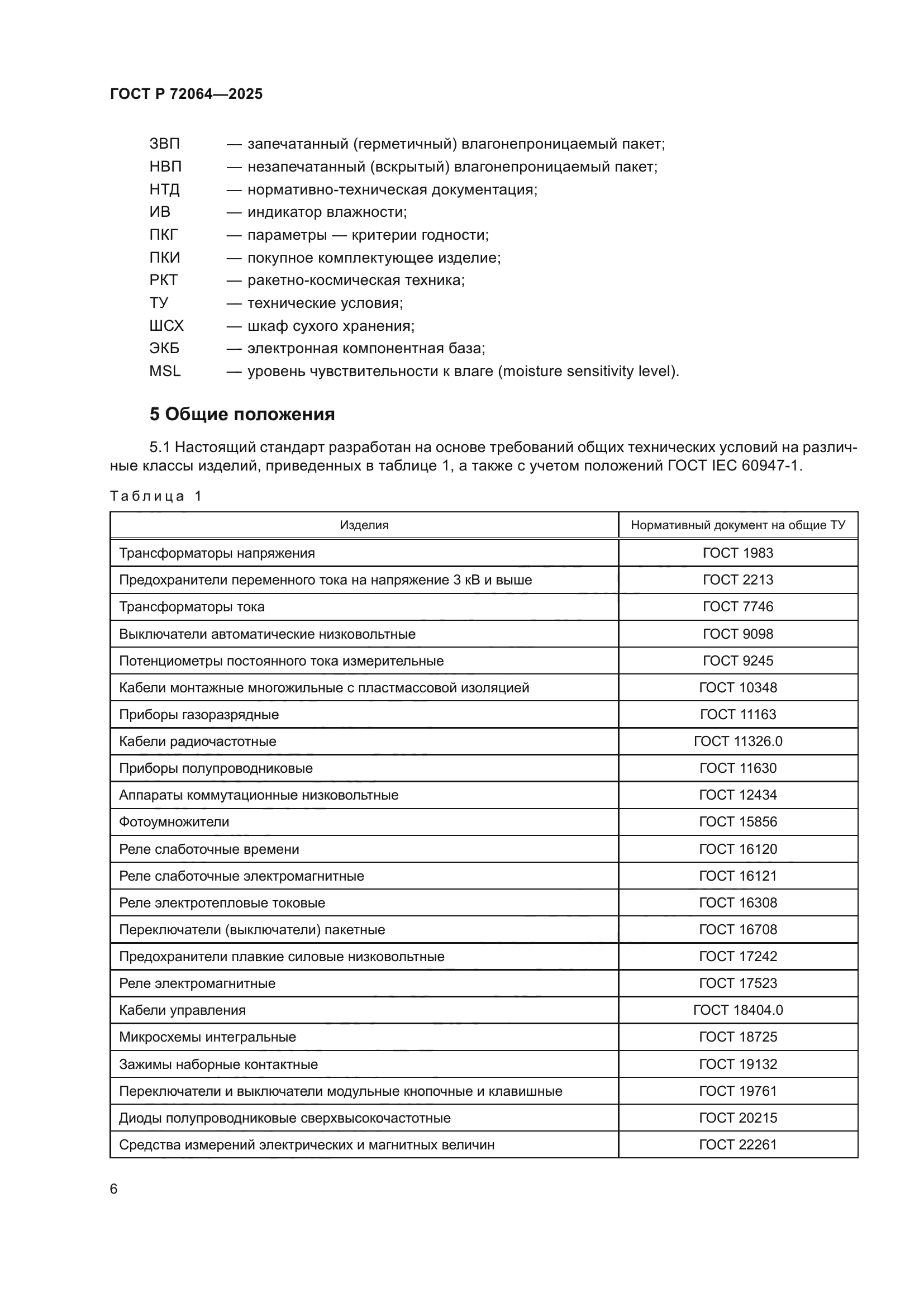 ГОСТ Р 72064—2025

ЗВП — запечатанный (герметичный) влагонепроницаемый пакет;
НВП — незапечатанный (вскрытый) влагонепроницаемый пакет;
НТД — нормативно-техническая документация;
ИВ — индикатор влажности;
ПКГ — параметры — критерии годности;
ПКИ — покупное комплектующее изделие;
РКТ — ракетно-космическая техника;
ТУ — технические условия;
ШСХ — шкаф сухого хранения;
ЭКБ — электронная компонентная база;
MSL — уровень чувствительности к влаге (moisture sensitivity level).

5 Общие положения

5.1 Настоящий стандарт разработан на основе требований общих технических условий на различные классы изделий, приведенных в таблице 1, а также с учетом положений ГОСТ IEC 60947-1.

Таблица 1

| Изделия | Нормативный документ на общие ТУ |
|---|---|
| Трансформаторы напряжения | ГОСТ 1983 |
| Предохранители переменного тока на напряжение 3 кВ и выше | ГОСТ 2213 |
| Трансформаторы тока | ГОСТ 7746 |
| Выключатели автоматические низковольтные | ГОСТ 9098 |
| Потенциометры постоянного тока измерительные | ГОСТ 9245 |
| Кабели монтажные многожильные с пластмассовой изоляцией | ГОСТ 10348 |
| Приборы газоразрядные | ГОСТ 11163 |
| Кабели радиочастотные | ГОСТ 11326.0 |
| Приборы полупроводниковые | ГОСТ 11630 |
| Аппараты коммутационные низковольтные | ГОСТ 12434 |
| Фотоумножители | ГОСТ 15856 |
| Реле слаботочные времени | ГОСТ 16120 |
| Реле слаботочные электромагнитные | ГОСТ 16121 |
| Реле электротепловые токовые | ГОСТ 16308 |
| Переключатели (выключатели) пакетные | ГОСТ 16708 |
| Предохранители плавкие силовые низковольтные | ГОСТ 17242 |
| Реле электромагнитные | ГОСТ 17523 |
| Кабели управления | ГОСТ 18404.0 |
| Микросхемы интегральные | ГОСТ 18725 |
| Зажимы наборные контактные | ГОСТ 19132 |
| Переключатели и выключатели модульные кнопочные и клавишные | ГОСТ 19761 |
| Диоды полупроводниковые сверхвысокочастотные | ГОСТ 20215 |
| Средства измерений электрических и магнитных величин | ГОСТ 22261 |

6